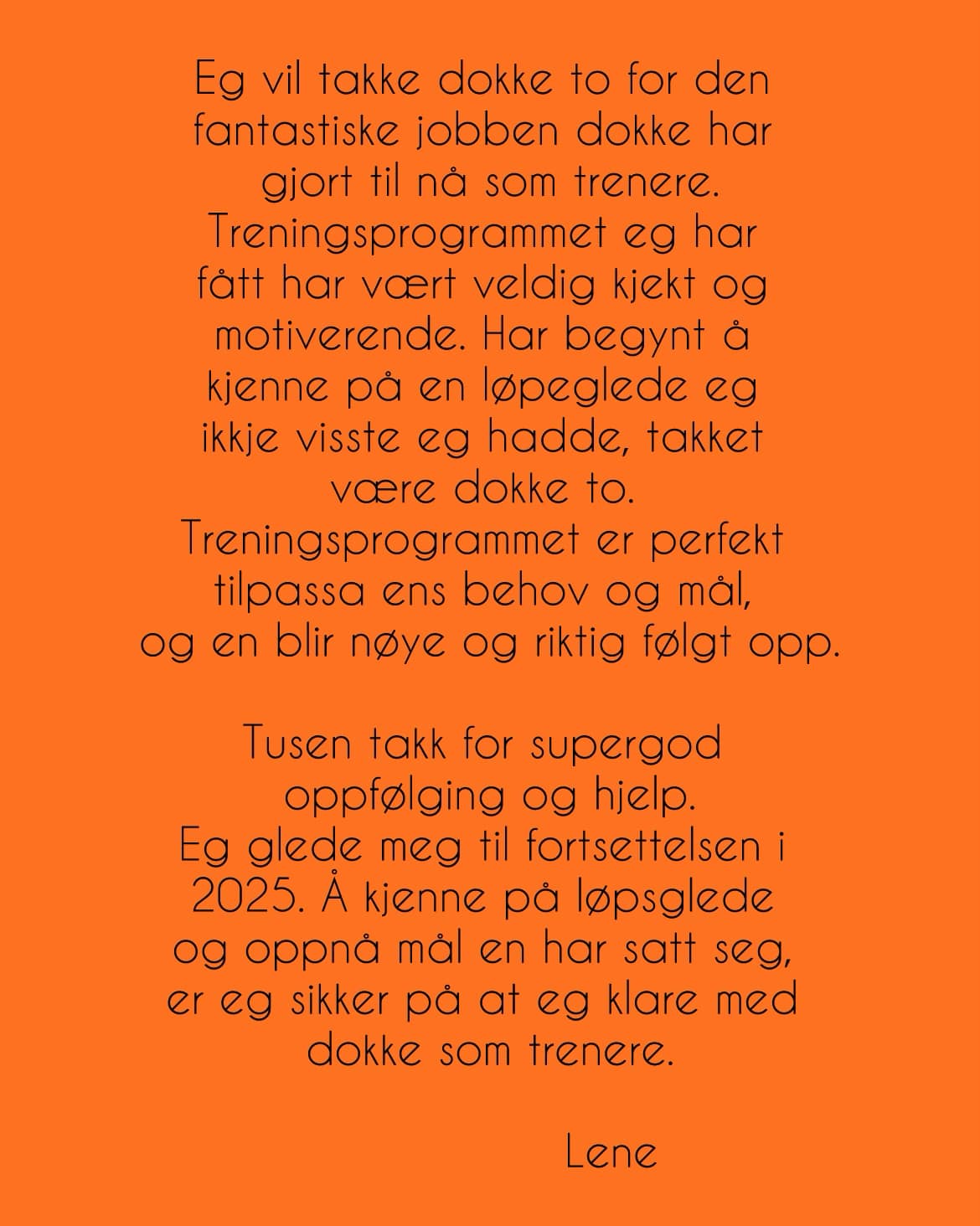 Eg vil takke dokke to for den fantastiske jobben dokke har gjort til nå som trenere. Treningsprogrammet eg har fått har vært veldig kjekt og motiverende. Har begynt å kjenne på en løpeglede eg ikkje visste eg hadde, takket være dokke to. Treningsprogrammet er perfekt tilpassa ens behov og mål, og en blir nøye og riktig følgt opp.

Tusen takk for supergod oppfølging og hjelp. Eg glede meg til fortsettelsen i 2025. Å kjenne på løpsglede og oppnå mål en har satt seg, er eg sikker på at eg klare med dokke som trenere.

Lene